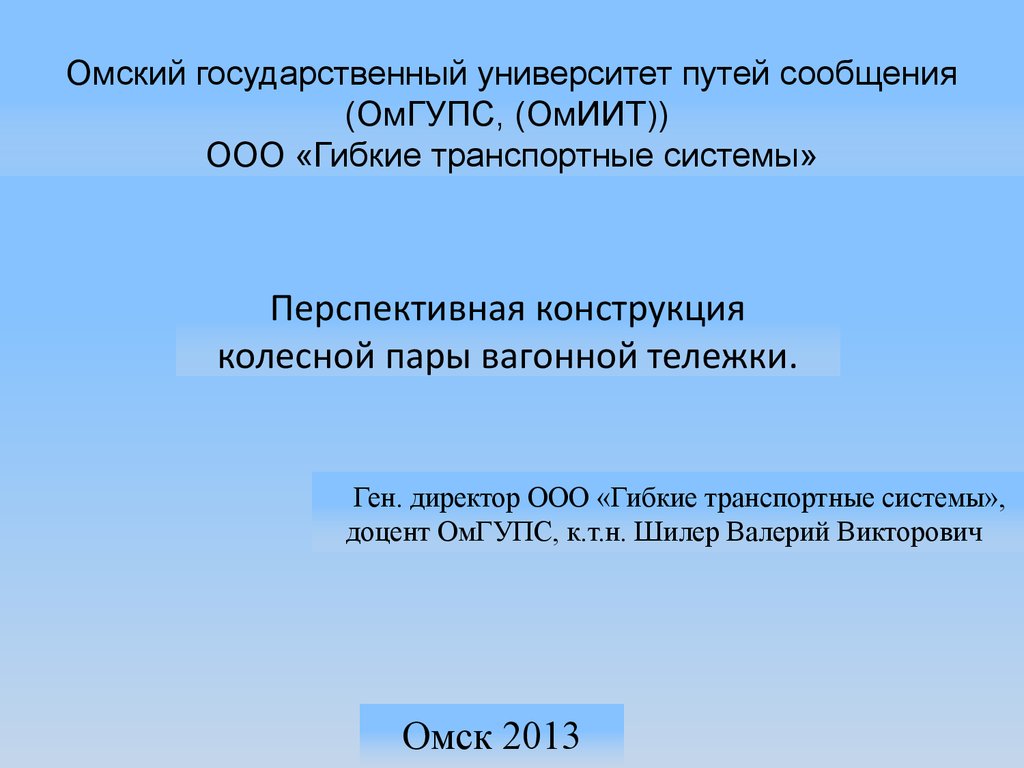 Омский государственный университет путей сообщения (ОмГУПС, (ОмИИТ))
ООО «Гибкие транспортные системы»

Перспективная конструкция колесной пары вагонной тележки.

Ген. директор ООО «Гибкие транспортные системы», доцент ОмГУПС, к.т.н. Шилер Валерий Викторович

Омск 2013